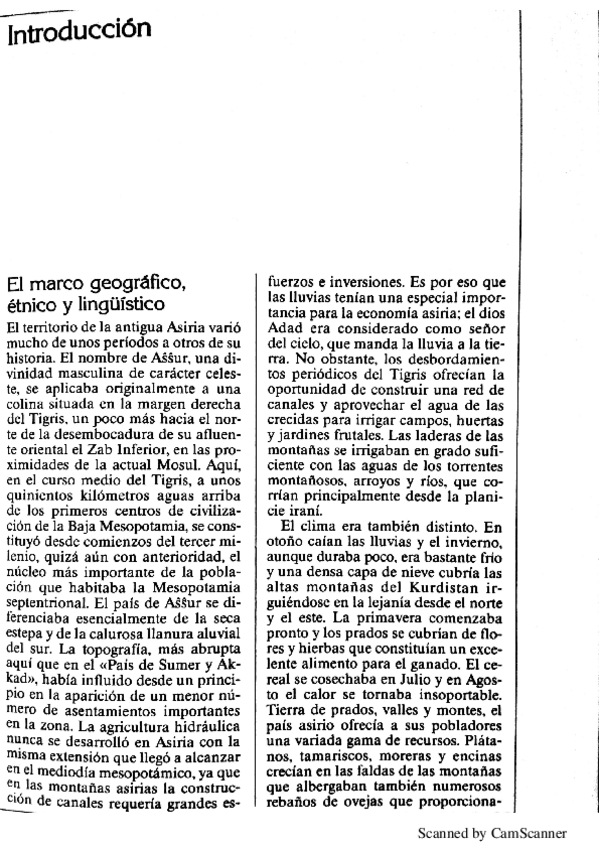 Introducción

El marco geográfico, étnico y lingüístico

El territorio de la antigua Asiria varió mucho de unos períodos a otros de su historia. El nombre de Aššur, una divinidad masculina de carácter celeste, se aplicaba originalmente a una colina situada en la margen derecha del Tigris, un poco más hacia el norte de la desembocadura de su afluente oriental el Zab Inferior, en las proximidades de la actual Mosul. Aquí, en el curso medio del Tigris, a unos quinientos kilómetros aguas arriba de los primeros centros de civilización de la Baja Mesopotamia, se constituyó desde comienzos del tercer milenio, quizá aún con anterioridad, el núcleo más importante de la población que habitaba la Mesopotamia septentrional. El país de Aššur se diferenciaba esencialmente de la seca estepa y de la calurosa llanura aluvial del sur. La topografía, más abrupta aquí que en el «País de Sumer y Akkad», había influido desde un principio en la aparición de un menor número de asentamientos importantes en la zona. La agricultura hidráulica nunca se desarrolló en Asiria con la misma extensión que llegó a alcanzar en el mediodía mesopotámico, ya que en las montañas asirias la construcción de canales requería grandes esfuerzos e inversiones. Es por eso que las lluvias tenían una especial importancia para la economía asiria; el dios Adad era considerado como señor del cielo, que manda la lluvia a la tierra. No obstante, los desbordamientos periódicos del Tigris ofrecían la oportunidad de construir una red de canales y aprovechar el agua de las crecidas para irrigar campos, huertas y jardines frutales. Las laderas de las montañas se irrigaban en grado suficiente con las aguas de los torrentes montañosos, arroyos y ríos, que corrían principalmente desde la planicie iraní.

El clima era también distinto. En otoño caían las lluvias y el invierno, aunque duraba poco, era bastante frío y una densa capa de nieve cubría las altas montañas del Kurdistan irguiéndose en la lejanía desde el norte y el este. La primavera comenzaba pronto y los prados se cubrían de flores y hierbas que constituían un excelente alimento para el ganado. El cereal se cosechaba en Julio y en Agosto el calor se tornaba insoportable. Tierra de prados, valles y montes, el país asirio ofrecía a sus pobladores una variada gama de recursos. Plátanos, tamariscos, moreras y encinas crecían en las faldas de las montañas que albergaban también numerosos rebaños de ovejas que proporciona-

Scanned by CamScanner